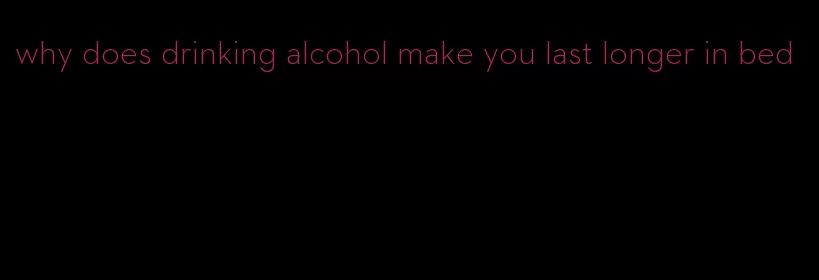 why does drinking alcohol make you last longer in bed